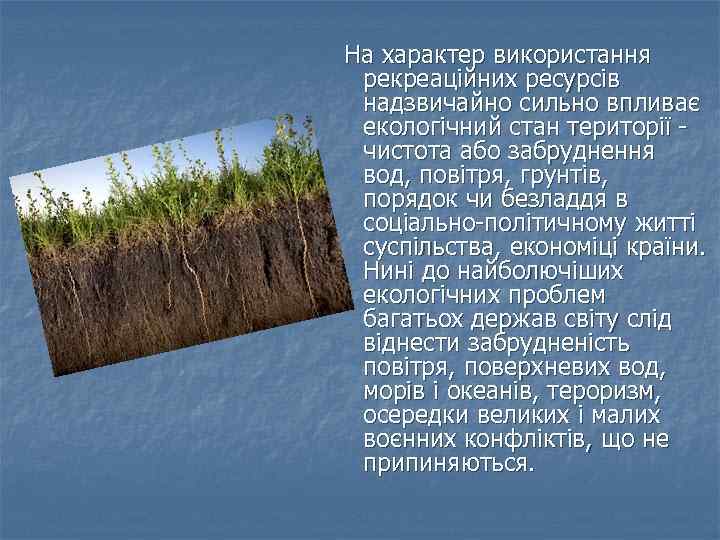 На характер використання рекреаційних ресурсів надзвичайно сильно впливає екологічний стан території - чистота або забруднення вод, повітря, грунтів, порядок чи безладдя в соціально-політичному житті суспільства, економіці країни. Нині до найболючіших екологічних проблем багатьох держав світу слід віднести забрудненість повітря, поверхневих вод, морів і океанів, тероризм, осередки великих і малих воєнних конфліктів, що не припиняються.